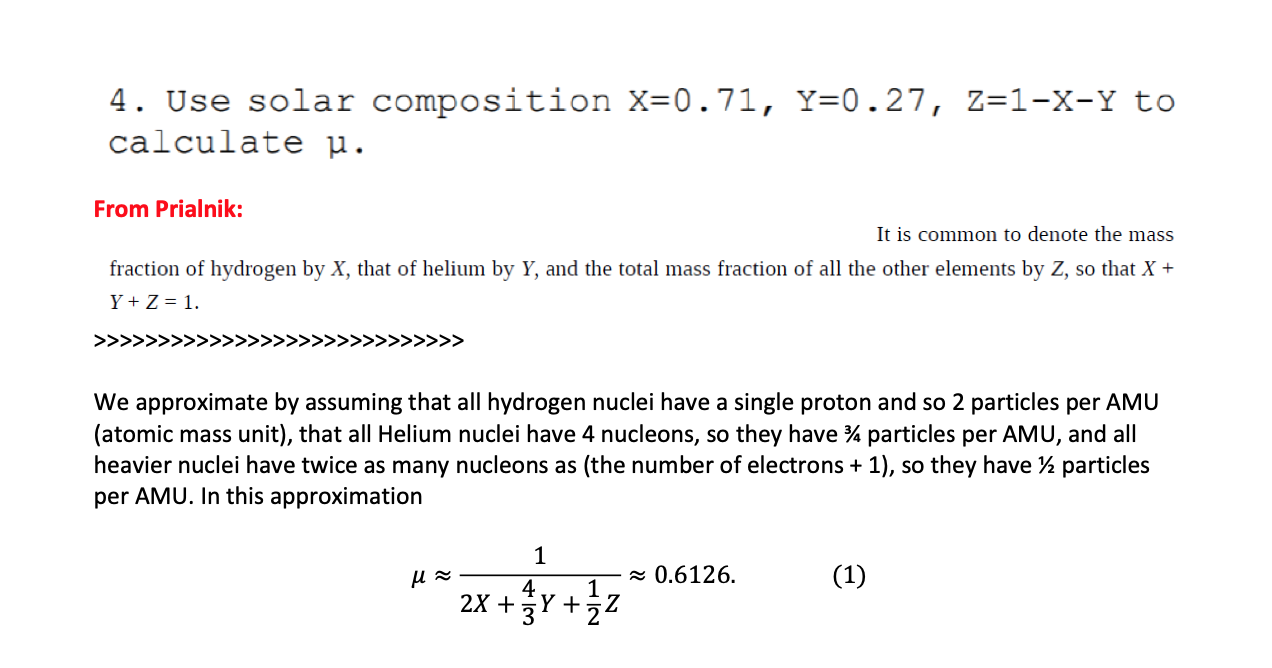 4. Use solar composition X=0.71, Y=0.27, Z=1-X-Y to calculate μ.

From Prialnik:

It is common to denote the mass fraction of hydrogen by $X$, that of helium by $Y$, and the total mass fraction of all the other elements by $Z$, so that $X + Y + Z = 1$.

>>>>>>>>>>>>>>>>>>>>>>>>>>>>>>

We approximate by assuming that all hydrogen nuclei have a single proton and so 2 particles per AMU (atomic mass unit), that all Helium nuclei have 4 nucleons, so they have ¾ particles per AMU, and all heavier nuclei have twice as many nucleons as (the number of electrons + 1), so they have ½ particles per AMU. In this approximation

$\mu \approx \frac{1}{2X + \frac{4}{3}Y + \frac{1}{2}Z} \approx 0.6126.$ (1)